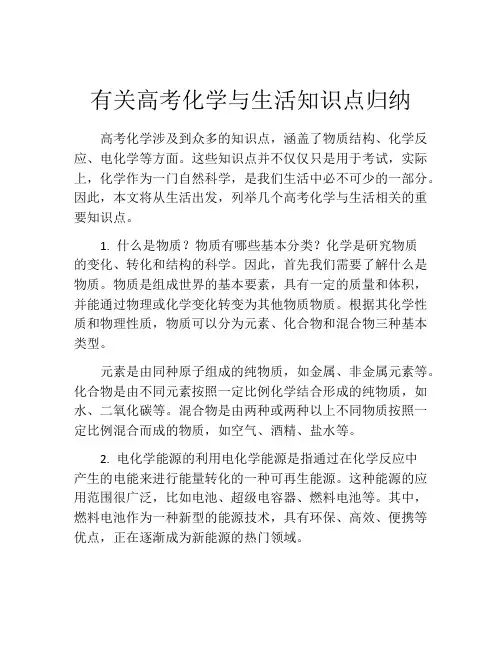 有关高考化学与生活知识点归纳

高考化学涉及到众多的知识点，涵盖了物质结构、化学反应、电化学等方面。这些知识点并不仅仅只是用于考试，实际上，化学作为一门自然科学，是我们生活中必不可少的一部分。因此，本文将从生活出发，列举几个高考化学与生活相关的重要知识点。

1. 什么是物质？物质有哪些基本分类？化学是研究物质的变化、转化和结构的科学。因此，首先我们需要了解什么是物质。物质是组成世界的基本要素，具有一定的质量和体积，并能通过物理或化学变化转变为其他物质物质。根据其化学性质和物理性质，物质可以分为元素、化合物和混合物三种基本类型。

元素是由同种原子组成的纯物质，如金属、非金属元素等。化合物是由不同元素按照一定比例化学结合形成的纯物质，如水、二氧化碳等。混合物是由两种或两种以上不同物质按照一定比例混合而成的物质，如空气、酒精、盐水等。

2. 电化学能源的利用电化学能源是指通过在化学反应中产生的电能来进行能量转化的一种可再生能源。这种能源的应用范围很广泛，比如电池、超级电容器、燃料电池等。其中，燃料电池作为一种新型的能源技术，具有环保、高效、便携等优点，正在逐渐成为新能源的热门领域。